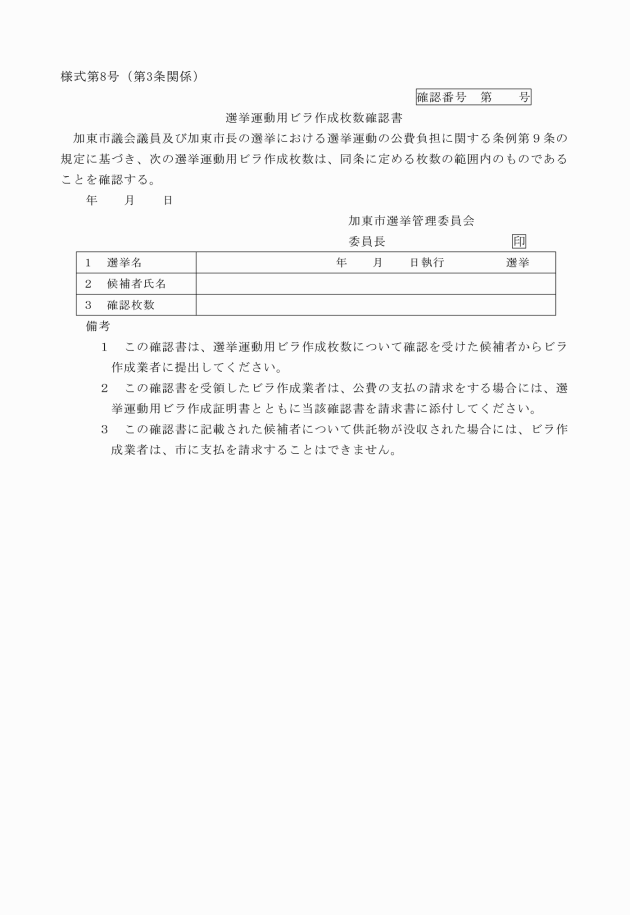 様式第8号（第3条関係）

確認番号　第　　号

選挙運動用ビラ作成枚数確認書

加東市議会議員及び加東市長の選挙における選挙運動の公費負担に関する条例第９条の規定に基づき、次の選挙運動用ビラ作成枚数は、同条に定める枚数の範囲内のものであることを確認する。

年　　月　　日

加東市選挙管理委員会

委員長　　　　　　　印

| 1　選挙名 | 年　　月　　日執行　　　　選挙 |
|---|---|
| 2　候補者氏名 | |
| 3　確認枚数 | |

備考

1　この確認書は、選挙運動用ビラ作成枚数について確認を受けた候補者からビラ作成業者に提出してください。

2　この確認書を受領したビラ作成業者は、公費の支払の請求をする場合には、選挙運動用ビラ作成証明書とともに当該確認書を請求書に添付してください。

3　この確認書に記載された候補者について供託物が没収された場合には、ビラ作成業者は、市に支払を請求することはできません。